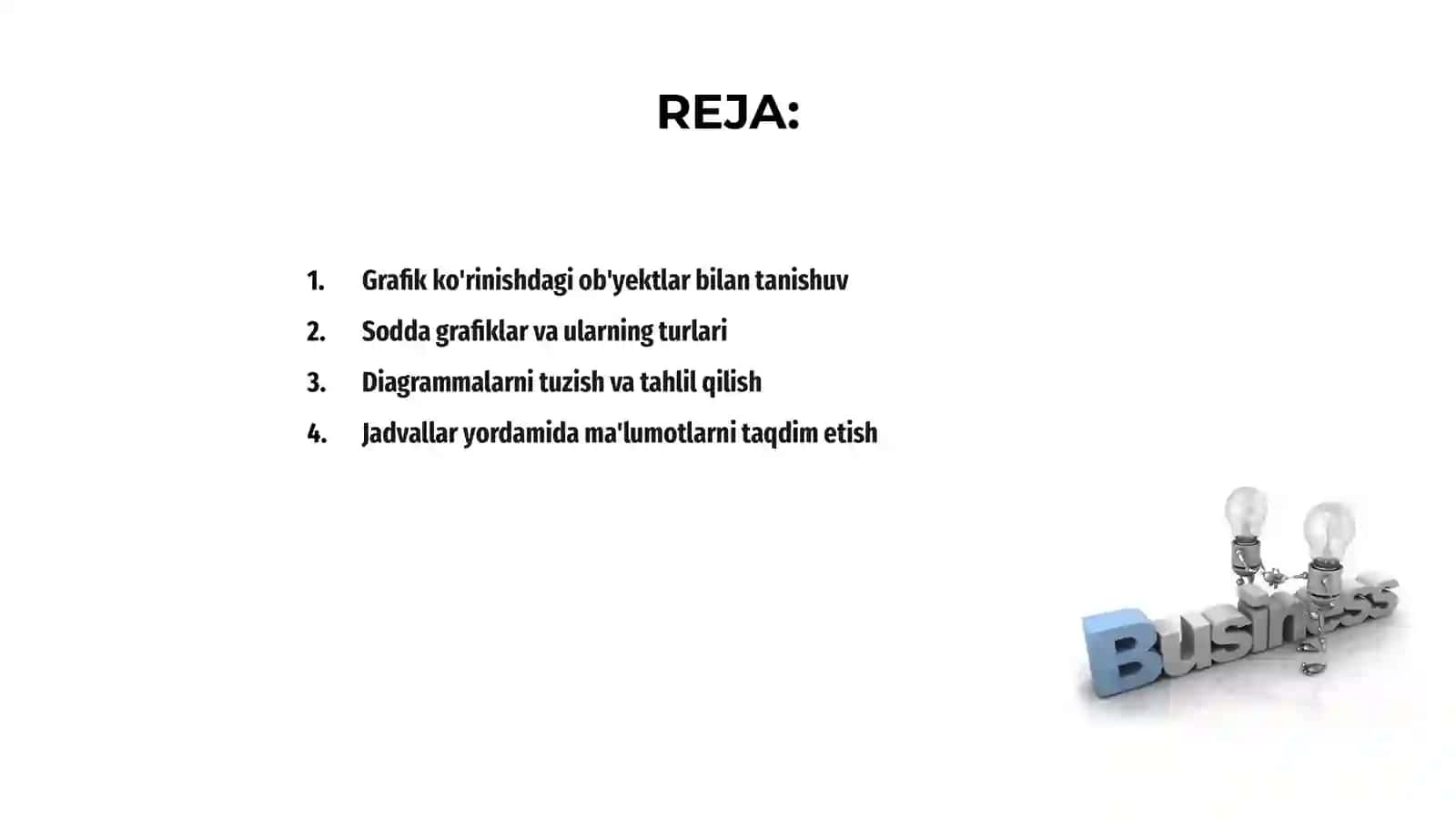 REJA:

1. Grafik ko'rinishdagi ob'yektlar bilan tanishuv
2. Sodda grafiklar va ularning turlari
3. Diagrammalarni tuzish va tahlil qilish
4. Jadvallar yordamida ma'lumotlarni taqdim etish

Business